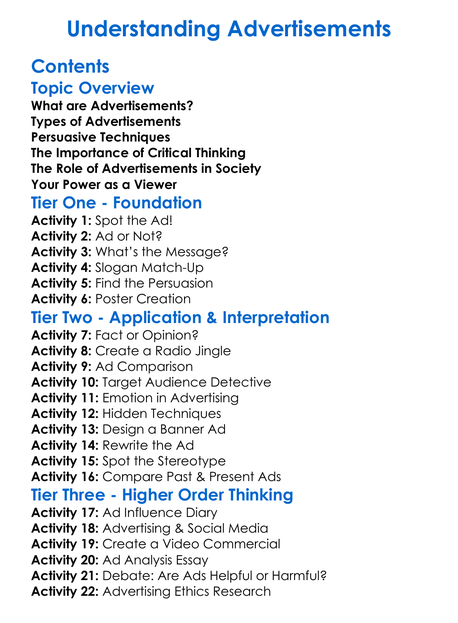 Understanding Advertisements

Contents

Topic Overview

What are Advertisements?
Types of Advertisements
Persuasive Techniques
The Importance of Critical Thinking
The Role of Advertisements in Society
Your Power as a Viewer

Tier One - Foundation

Activity 1: Spot the Ad!
Activity 2: Ad or Not?
Activity 3: What's the Message?
Activity 4: Slogan Match-Up
Activity 5: Find the Persuasion
Activity 6: Poster Creation

Tier Two - Application & Interpretation

Activity 7: Fact or Opinion?
Activity 8: Create a Radio Jingle
Activity 9: Ad Comparison
Activity 10: Target Audience Detective
Activity 11: Emotion in Advertising
Activity 12: Hidden Techniques
Activity 13: Design a Banner Ad
Activity 14: Rewrite the Ad
Activity 15: Spot the Stereotype
Activity 16: Compare Past & Present Ads

Tier Three - Higher Order Thinking

Activity 17: Ad Influence Diary
Activity 18: Advertising & Social Media
Activity 19: Create a Video Commercial
Activity 20: Ad Analysis Essay
Activity 21: Debate: Are Ads Helpful or Harmful?
Activity 22: Advertising Ethics Research